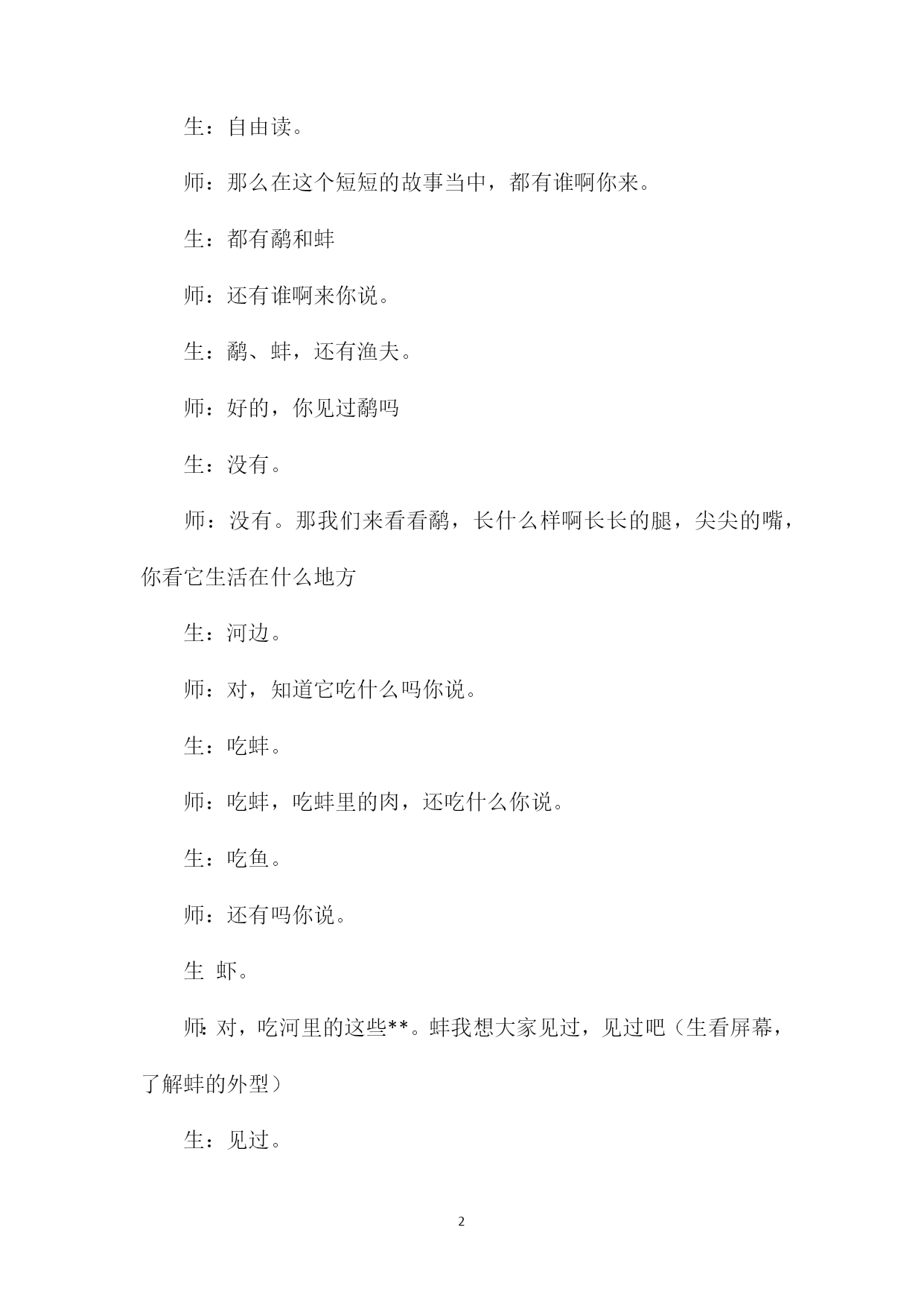 生：自由读。

师：那么在这个短短的故事当中，都有谁啊你来。

生：都有鹬和蚌

师：还有谁啊来你说。

生：鹬、蚌，还有渔夫。

师：好的，你见过鹬吗

生：没有。

师：没有。那我们来看看鹬，长什么样啊长长的腿，尖尖的嘴，你看它生活在什么地方

生：河边。

师：对，知道它吃什么吗你说。

生：吃蚌。

师：吃蚌，吃蚌里的肉，还吃什么你说。

生：吃鱼。

师：还有吗你说。

生 虾。

师：对，吃河里的这些**。蚌我想大家见过，见过吧（生看屏幕，了解蚌的外型）

生：见过。

2